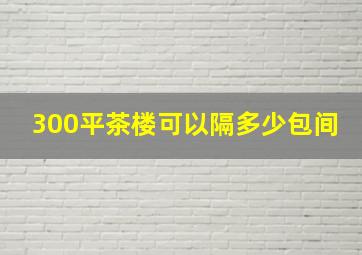 300平茶楼可以隔多少包间